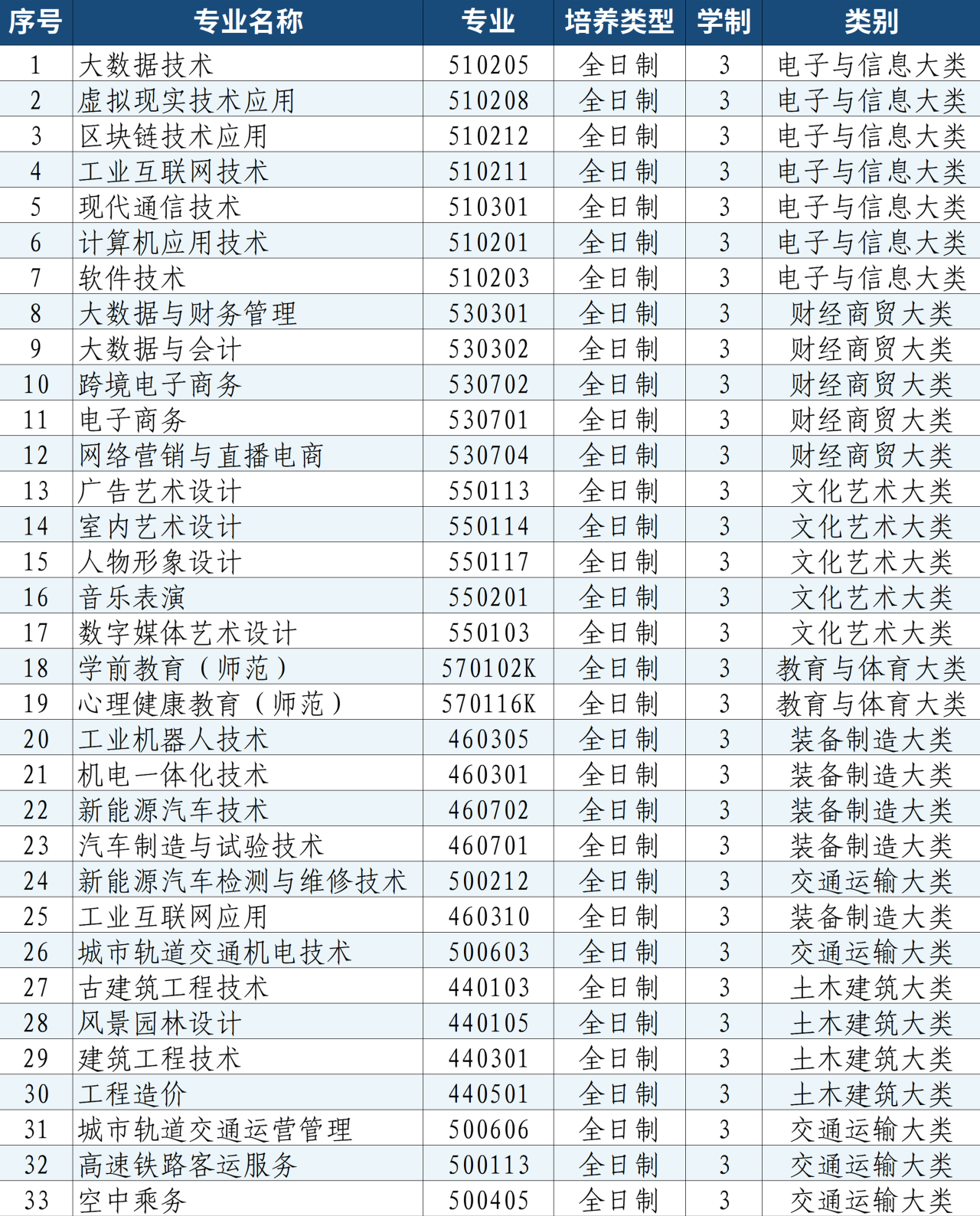 | 序号 | 专业名称 | 专业 | 培养类型 | 学制 | 类别 |
|---|---|---|---|---|---|
| 1 | 大数据技术 | 510205 | 全日制 | 3 | 电子与信息大类 |
| 2 | 虚拟现实技术应用 | 510208 | 全日制 | 3 | 电子与信息大类 |
| 3 | 区块链技术应用 | 510212 | 全日制 | 3 | 电子与信息大类 |
| 4 | 工业互联网技术 | 510211 | 全日制 | 3 | 电子与信息大类 |
| 5 | 现代通信技术 | 510301 | 全日制 | 3 | 电子与信息大类 |
| 6 | 计算机应用技术 | 510201 | 全日制 | 3 | 电子与信息大类 |
| 7 | 软件技术 | 510203 | 全日制 | 3 | 电子与信息大类 |
| 8 | 大数据与财务管理 | 530301 | 全日制 | 3 | 财经商贸大类 |
| 9 | 大数据与会计 | 530302 | 全日制 | 3 | 财经商贸大类 |
| 10 | 跨境电子商务 | 530702 | 全日制 | 3 | 财经商贸大类 |
| 11 | 电子商务 | 530701 | 全日制 | 3 | 财经商贸大类 |
| 12 | 网络营销与直播电商 | 530704 | 全日制 | 3 | 财经商贸大类 |
| 13 | 广告艺术设计 | 550113 | 全日制 | 3 | 文化艺术大类 |
| 14 | 室内艺术设计 | 550114 | 全日制 | 3 | 文化艺术大类 |
| 15 | 人物形象设计 | 550117 | 全日制 | 3 | 文化艺术大类 |
| 16 | 音乐表演 | 550201 | 全日制 | 3 | 文化艺术大类 |
| 17 | 数字媒体艺术设计 | 550103 | 全日制 | 3 | 文化艺术大类 |
| 18 | 学前教育（师范） | 570102K | 全日制 | 3 | 教育与体育大类 |
| 19 | 心理健康教育（师范） | 570116K | 全日制 | 3 | 教育与体育大类 |
| 20 | 工业机器人技术 | 460305 | 全日制 | 3 | 装备制造大类 |
| 21 | 机电一体化技术 | 460301 | 全日制 | 3 | 装备制造大类 |
| 22 | 新能源汽车技术 | 460702 | 全日制 | 3 | 装备制造大类 |
| 23 | 汽车制造与试验技术 | 460701 | 全日制 | 3 | 装备制造大类 |
| 24 | 新能源汽车检测与维修技术 | 500212 | 全日制 | 3 | 交通运输大类 |
| 25 | 工业互联网应用 | 460310 | 全日制 | 3 | 装备制造大类 |
| 26 | 城市轨道交通机电技术 | 500603 | 全日制 | 3 | 交通运输大类 |
| 27 | 古建筑工程技术 | 440103 | 全日制 | 3 | 土木建筑大类 |
| 28 | 风景园林设计 | 440105 | 全日制 | 3 | 土木建筑大类 |
| 29 | 建筑工程技术 | 440301 | 全日制 | 3 | 土木建筑大类 |
| 30 | 工程造价 | 440501 | 全日制 | 3 | 土木建筑大类 |
| 31 | 城市轨道交通运营管理 | 500606 | 全日制 | 3 | 交通运输大类 |
| 32 | 高速铁路客运服务 | 500113 | 全日制 | 3 | 交通运输大类 |
| 33 | 空中乘务 | 500405 | 全日制 | 3 | 交通运输大类 |